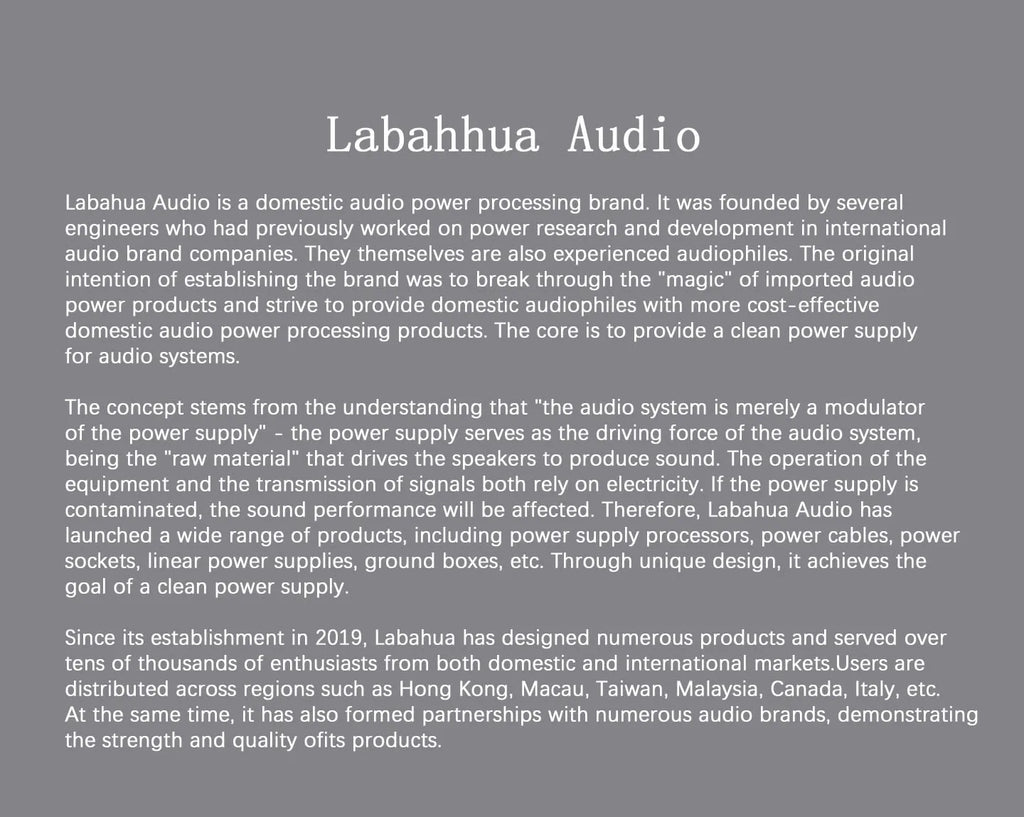 Labahhua Audio

Labahua Audio is a domestic audio power processing brand. It was founded by several engineers who had previously worked on power research and development in international audio brand companies. They themselves are also experienced audiophiles. The original intention of establishing the brand was to break through the "magic" of imported audio power products and strive to provide domestic audiophiles with more cost-effective domestic audio power processing products. The core is to provide a clean power supply for audio systems.

The concept stems from the understanding that "the audio system is merely a modulator of the power supply" - the power supply serves as the driving force of the audio system, being the "raw material" that drives the speakers to produce sound. The operation of the equipment and the transmission of signals both rely on electricity. If the power supply is contaminated, the sound performance will be affected. Therefore, Labahua Audio has launched a wide range of products, including power supply processors, power cables, power sockets, linear power supplies, ground boxes, etc. Through unique design, it achieves the goal of a clean power supply.

Since its establishment in 2019, Labahua has designed numerous products and served over tens of thousands of enthusiasts from both domestic and international markets.Users are distributed across regions such as Hong Kong, Macau, Taiwan, Malaysia, Canada, Italy, etc. At the same time, it has also formed partnerships with numerous audio brands, demonstrating the strength and quality ofits products.